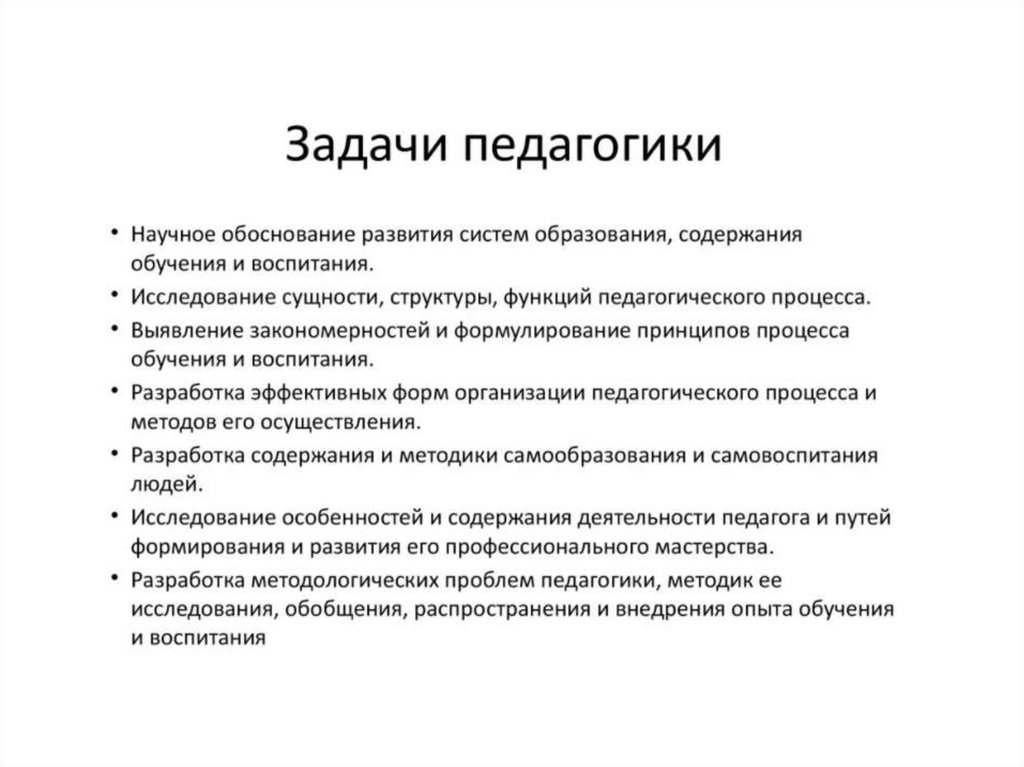 Задачи педагогики

• Научное обоснование развития систем образования, содержания обучения и воспитания.
• Исследование сущности, структуры, функций педагогического процесса.
• Выявление закономерностей и формулирование принципов процесса обучения и воспитания.
• Разработка эффективных форм организации педагогического процесса и методов его осуществления.
• Разработка содержания и методики самообразования и самовоспитания людей.
• Исследование особенностей и содержания деятельности педагога и путей формирования и развития его профессионального мастерства.
• Разработка методологических проблем педагогики, методик ее исследования, обобщения, распространения и внедрения опыта обучения и воспитания